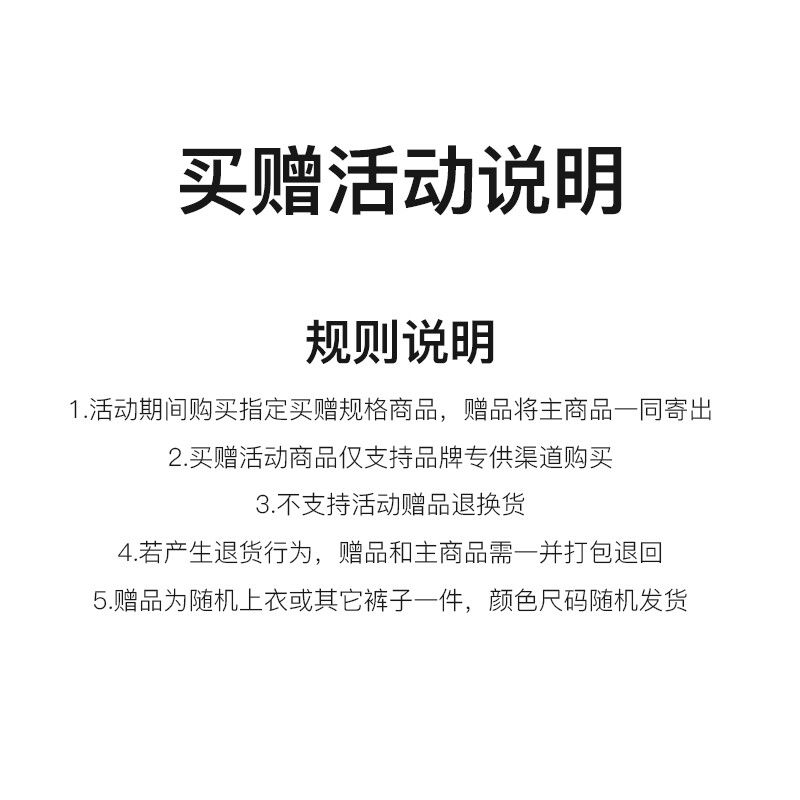 买赠活动说明

规则说明

1.活动期间购买指定买赠规格商品，赠品将主商品一同寄出

2.买赠活动商品仅支持品牌专供渠道购买

3.不支持活动赠品退换货

4.若产生退货行为，赠品和主商品需一并打包退回

5.赠品为随机上衣或其它裤子一件，颜色尺码随机发货